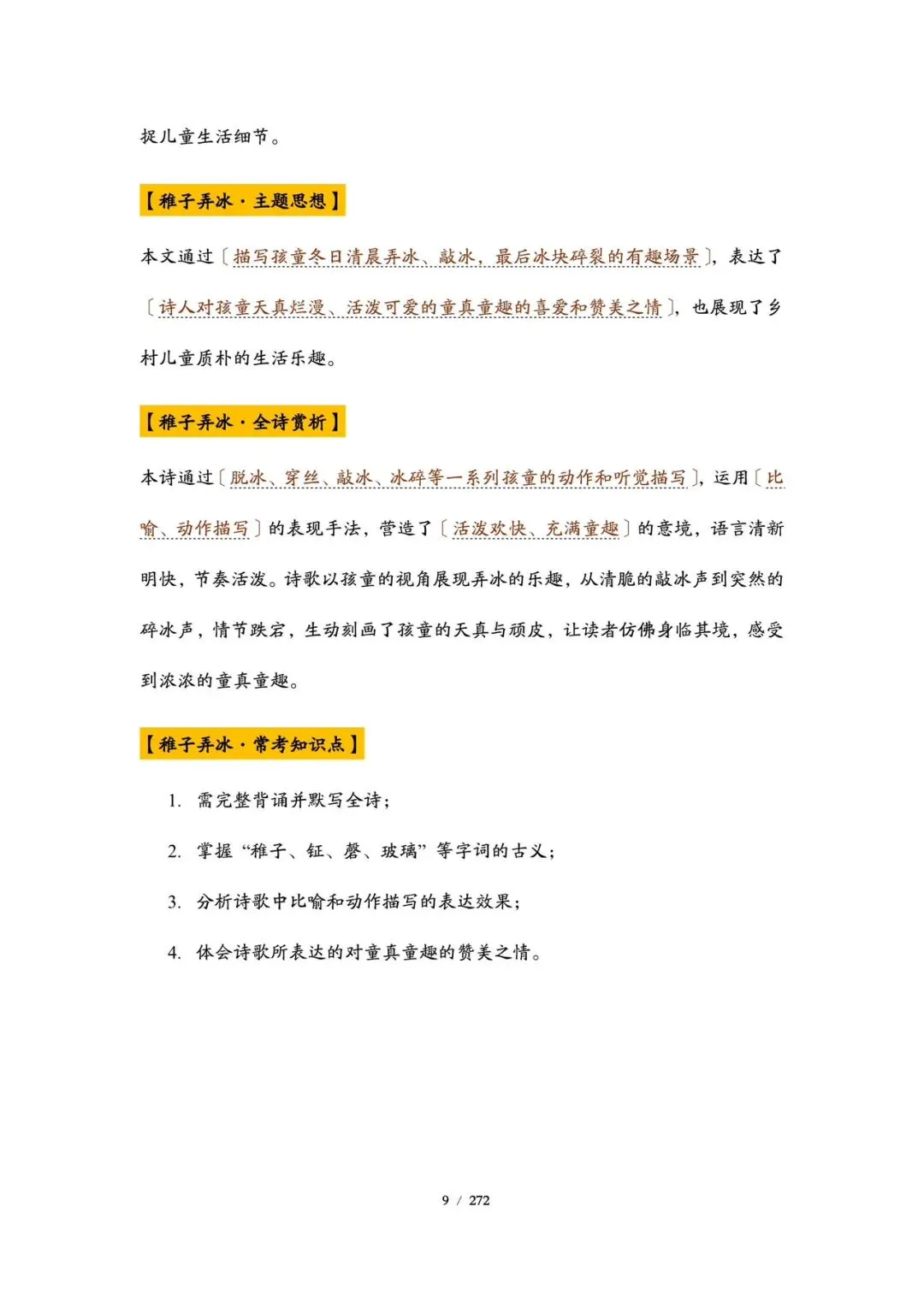 捉儿童生活细节。

【稚子弄冰·主题思想】

本文通过〔描写孩童冬日清晨弄冰、敲冰，最后冰块碎裂的有趣场景〕，表达了〔诗人对孩童天真烂漫、活泼可爱的童真童趣的喜爱和赞美之情〕，也展现了乡村儿童质朴的生活乐趣。

【稚子弄冰·全诗赏析】

本诗通过〔脱冰、穿丝、敲冰、冰碎等一系列孩童的动作和听觉描写〕，运用〔比喻、动作描写〕的表现手法，营造了〔活泼欢快、充满童趣〕的意境，语言清新明快，节奏活泼。诗歌以孩童的视角展现弄冰的乐趣，从清脆的敲冰声到突然的碎冰声，情节跌宕，生动刻画了孩童的天真与顽皮，让读者仿佛身临其境，感受到浓浓的童真童趣。

【稚子弄冰·常考知识点】

1. 需完整背诵并默写全诗；

2. 掌握“稚子、钲、磬、玻璃”等字词的古义；

3. 分析诗歌中比喻和动作描写的表达效果；

4. 体会诗歌所表达的对童真童趣的赞美之情。

9 / 272